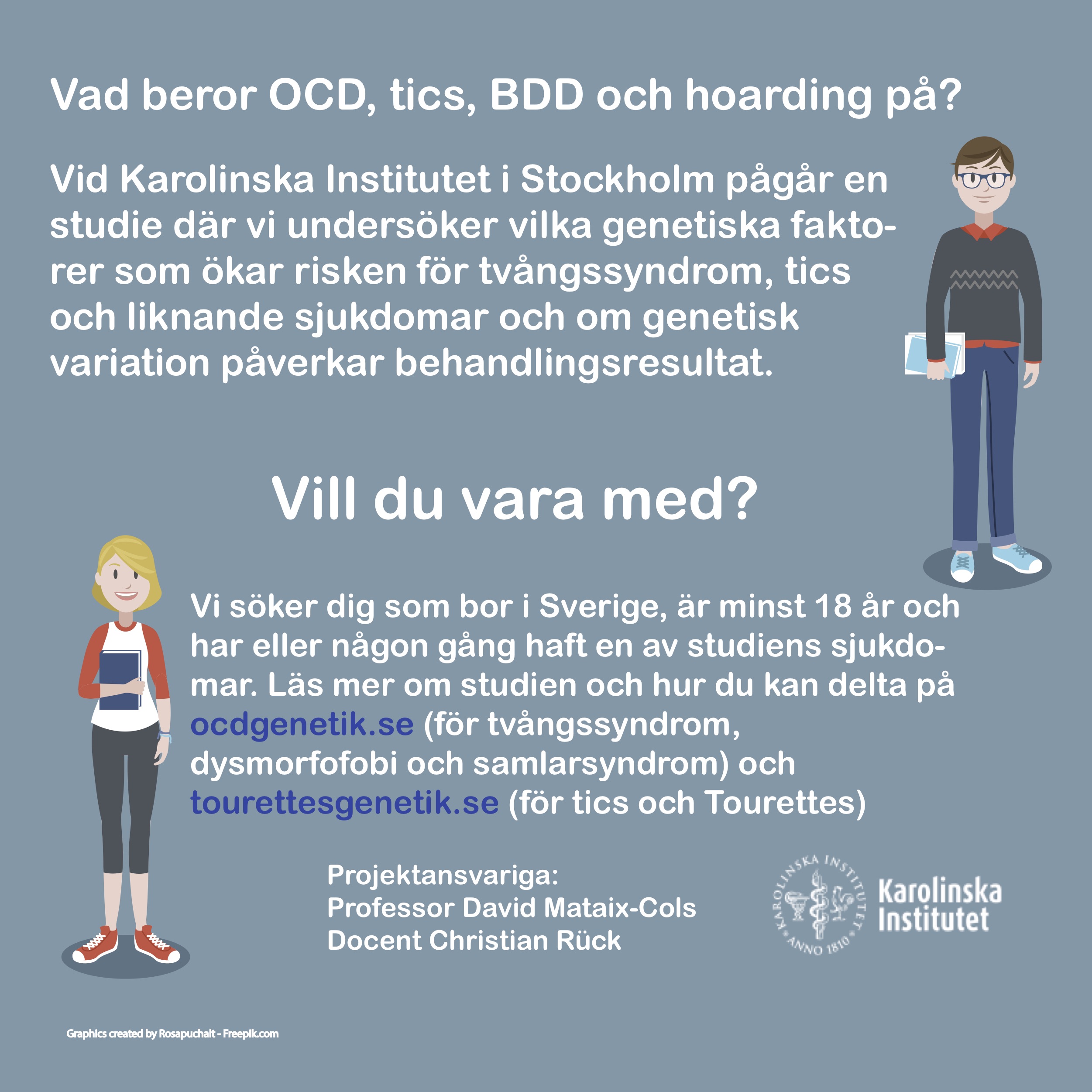 Vad beror OCD, tics, BDD och hoarding på?

Vid Karolinska Institutet i Stockholm pågår en studie där vi undersöker vilka genetiska faktorer som ökar risken för tvångssyndrom, tics och liknande sjukdomar och om genetisk variation påverkar behandlingsresultat.

Vill du vara med?

Vi söker dig som bor i Sverige, är minst 18 år och har eller någon gång haft en av studiens sjukdomar. Läs mer om studien och hur du kan delta på ocdgenetik.se (för tvångssyndrom, dysmorfofobi och samlarsyndrom) och tourettesgenetik.se (för tics och Tourettes)

Projektansvariga:
Professor David Mataix-Cols
Docent Christian Rück

KAROLINSKA INSTITUTET ANNO 1810

Karolinska Institutet

Graphics created by Rosapuchalt - Freepik.com